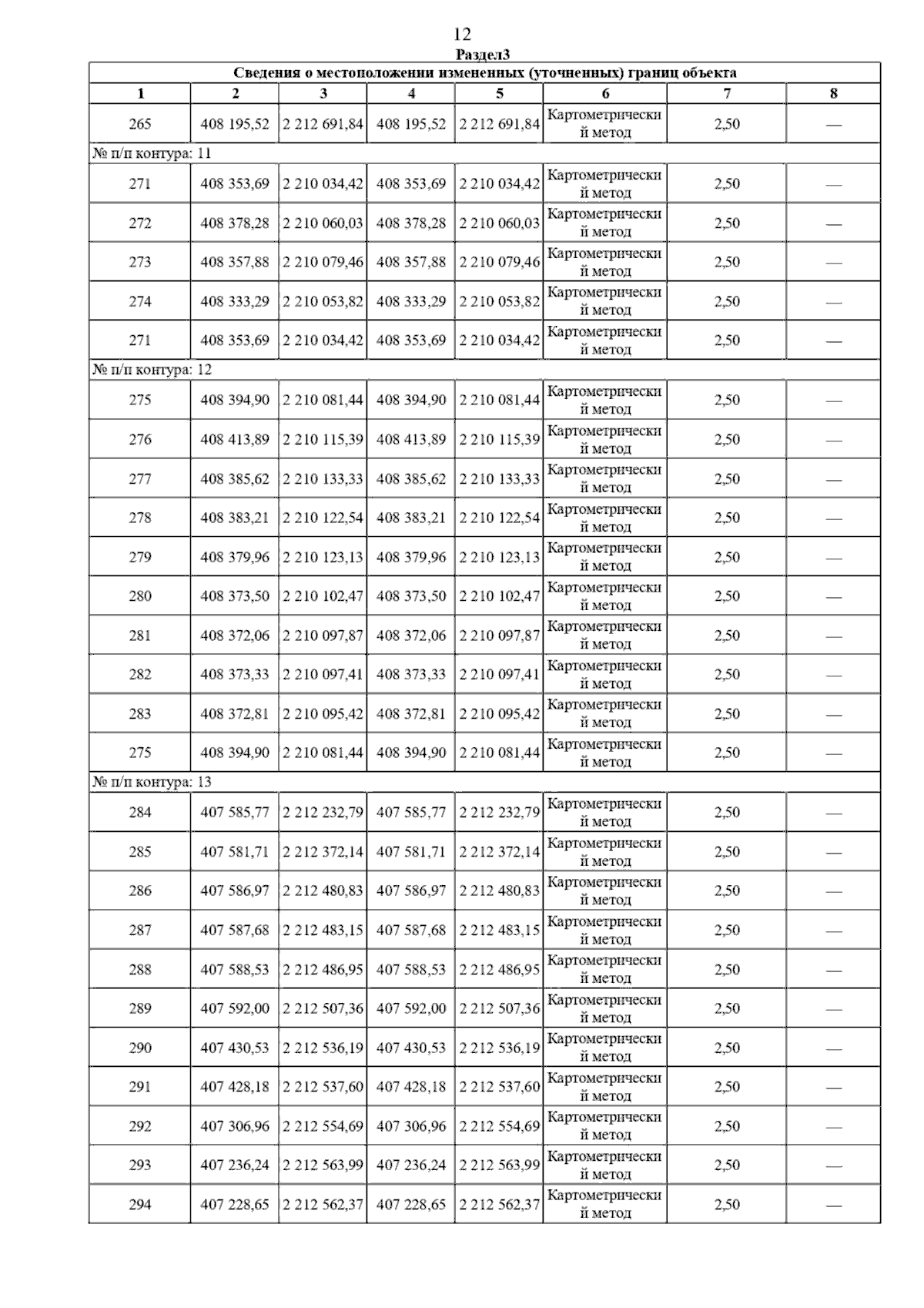 12

Раздел3

| Сведения о местоположении измененных (уточненных) границ объекта | | | | | | | |
|---|---|---|---|---|---|---|---|
| 1 | 2 | 3 | 4 | 5 | 6 | 7 | 8 |
| 265 | 408 195,52 | 2 212 691,84 | 408 195,52 | 2 212 691,84 | Картометрический метод | 2,50 | — |
| № п/п контура: 11 | | | | | | | |
| 271 | 408 353,69 | 2 210 034,42 | 408 353,69 | 2 210 034,42 | Картометрический метод | 2,50 | — |
| 272 | 408 378,28 | 2 210 060,03 | 408 378,28 | 2 210 060,03 | Картометрический метод | 2,50 | — |
| 273 | 408 357,88 | 2 210 079,46 | 408 357,88 | 2 210 079,46 | Картометрический метод | 2,50 | — |
| 274 | 408 333,29 | 2 210 053,82 | 408 333,29 | 2 210 053,82 | Картометрический метод | 2,50 | — |
| 271 | 408 353,69 | 2 210 034,42 | 408 353,69 | 2 210 034,42 | Картометрический метод | 2,50 | — |
| № п/п контура: 12 | | | | | | | |
| 275 | 408 394,90 | 2 210 081,44 | 408 394,90 | 2 210 081,44 | Картометрический метод | 2,50 | — |
| 276 | 408 413,89 | 2 210 115,39 | 408 413,89 | 2 210 115,39 | Картометрический метод | 2,50 | — |
| 277 | 408 385,62 | 2 210 133,33 | 408 385,62 | 2 210 133,33 | Картометрический метод | 2,50 | — |
| 278 | 408 383,21 | 2 210 122,54 | 408 383,21 | 2 210 122,54 | Картометрический метод | 2,50 | — |
| 279 | 408 379,96 | 2 210 123,13 | 408 379,96 | 2 210 123,13 | Картометрический метод | 2,50 | — |
| 280 | 408 373,50 | 2 210 102,47 | 408 373,50 | 2 210 102,47 | Картометрический метод | 2,50 | — |
| 281 | 408 372,06 | 2 210 097,87 | 408 372,06 | 2 210 097,87 | Картометрический метод | 2,50 | — |
| 282 | 408 373,33 | 2 210 097,41 | 408 373,33 | 2 210 097,41 | Картометрический метод | 2,50 | — |
| 283 | 408 372,81 | 2 210 095,42 | 408 372,81 | 2 210 095,42 | Картометрический метод | 2,50 | — |
| 275 | 408 394,90 | 2 210 081,44 | 408 394,90 | 2 210 081,44 | Картометрический метод | 2,50 | — |
| № п/п контура: 13 | | | | | | | |
| 284 | 407 585,77 | 2 212 232,79 | 407 585,77 | 2 212 232,79 | Картометрический метод | 2,50 | — |
| 285 | 407 581,71 | 2 212 372,14 | 407 581,71 | 2 212 372,14 | Картометрический метод | 2,50 | — |
| 286 | 407 586,97 | 2 212 480,83 | 407 586,97 | 2 212 480,83 | Картометрический метод | 2,50 | — |
| 287 | 407 587,68 | 2 212 483,15 | 407 587,68 | 2 212 483,15 | Картометрический метод | 2,50 | — |
| 288 | 407 588,53 | 2 212 486,95 | 407 588,53 | 2 212 486,95 | Картометрический метод | 2,50 | — |
| 289 | 407 592,00 | 2 212 507,36 | 407 592,00 | 2 212 507,36 | Картометрический метод | 2,50 | — |
| 290 | 407 430,53 | 2 212 536,19 | 407 430,53 | 2 212 536,19 | Картометрический метод | 2,50 | — |
| 291 | 407 428,18 | 2 212 537,60 | 407 428,18 | 2 212 537,60 | Картометрический метод | 2,50 | — |
| 292 | 407 306,96 | 2 212 554,69 | 407 306,96 | 2 212 554,69 | Картометрический метод | 2,50 | — |
| 293 | 407 236,24 | 2 212 563,99 | 407 236,24 | 2 212 563,99 | Картометрический метод | 2,50 | — |
| 294 | 407 228,65 | 2 212 562,37 | 407 228,65 | 2 212 562,37 | Картометрический метод | 2,50 | — |